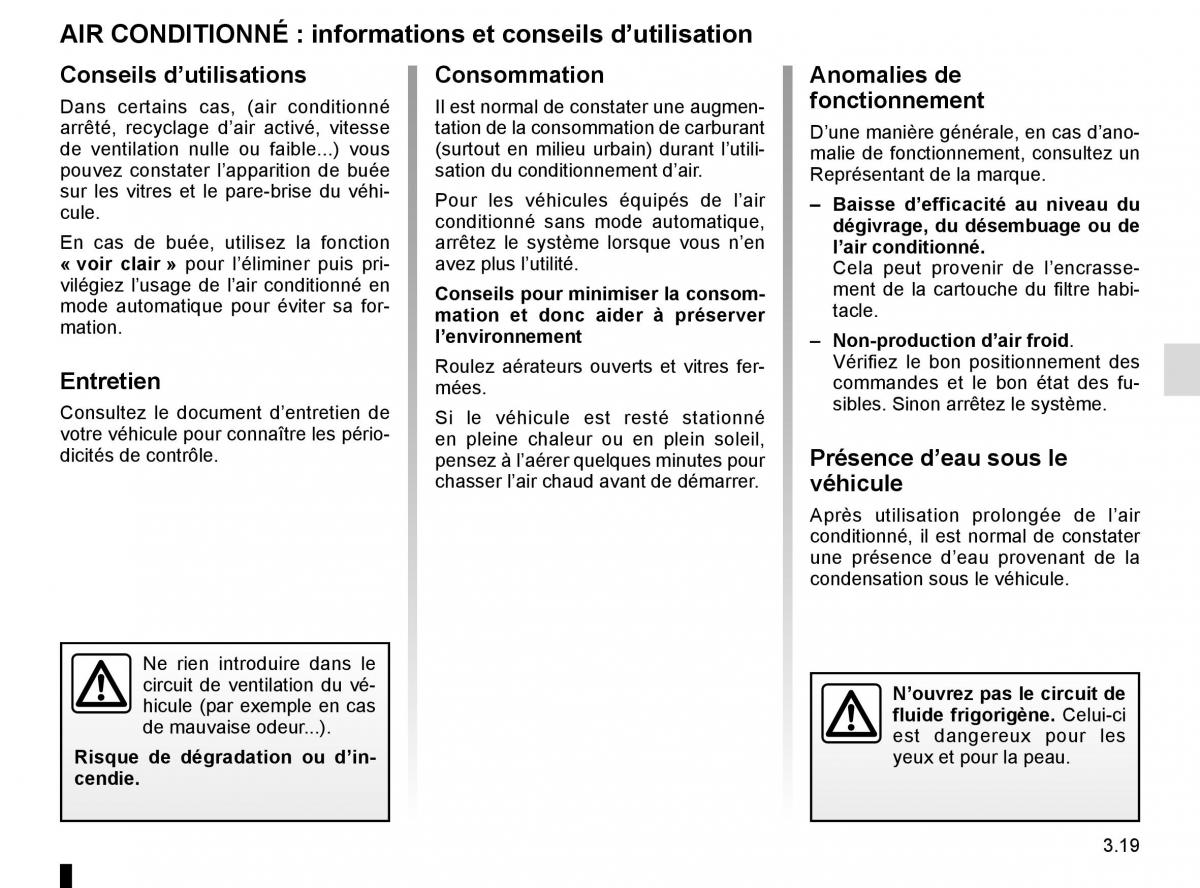 AIR CONDITIONNÉ : informations et conseils d’utilisation

Conseils d’utilisations

Dans certains cas, (air conditionné arrêté, recyclage d’air activé, vitesse de ventilation nulle ou faible...) vous pouvez constater l’apparition de buée sur les vitres et le pare-brise du véhicule.

En cas de buée, utilisez la fonction « voir clair » pour l’éliminer puis privilégiez l’usage de l’air conditionné en mode automatique pour éviter sa formation.

Entretien

Consultez le document d’entretien de votre véhicule pour connaître les périodicités de contrôle.

Ne rien introduire dans le circuit de ventilation du véhicule (par exemple en cas de mauvaise odeur...).

Risque de dégradation ou d’incendie.

Consommation

Il est normal de constater une augmentation de la consommation de carburant (surtout en milieu urbain) durant l’utilisation du conditionnement d’air.

Pour les véhicules équipés de l’air conditionné sans mode automatique, arrêtez le système lorsque vous n’en avez plus l’utilité.

Conseils pour minimiser la consommation et donc aider à préserver l’environnement

Roulez aérateurs ouverts et vitres fermées.

Si le véhicule est resté stationné en pleine chaleur ou en plein soleil, pensez à l’aérer quelques minutes pour chasser l’air chaud avant de démarrer.

Anomalies de fonctionnement

D’une manière générale, en cas d’anomalie de fonctionnement, consultez un Représentant de la marque.

– Baisse d’efficacité au niveau du dégivrage, du désembuage ou de l’air conditionné.
Cela peut provenir de l’encrassement de la cartouche du filtre habitacle.

– Non-production d’air froid.
Vérifiez le bon positionnement des commandes et le bon état des fusibles. Sinon arrêtez le système.

Présence d’eau sous le véhicule

Après utilisation prolongée de l’air conditionné, il est normal de constater une présence d’eau provenant de la condensation sous le véhicule.

N’ouvrez pas le circuit de fluide frigorigène. Celui-ci est dangereux pour les yeux et pour la peau.

3.19